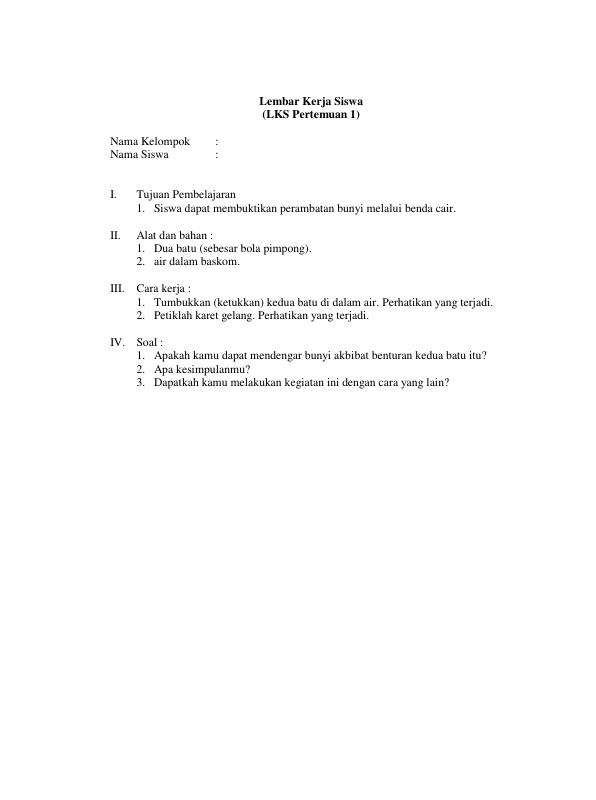 Lembar Kerja Siswa
(LKS Pertemuan 1)

Nama Kelompok :
Nama Siswa :

I. Tujuan Pembelajaran
1. Siswa dapat membuktikan perambatan bunyi melalui benda cair.

II. Alat dan bahan :
1. Dua batu (sebesar bola pimpong).
2. air dalam baskom.

III. Cara kerja :
1. Tumbukkan (ketukkan) kedua batu di dalam air. Perhatikan yang terjadi.
2. Petiklah karet gelang. Perhatikan yang terjadi.

IV. Soal :
1. Apakah kamu dapat mendengar bunyi akbibat benturan kedua batu itu?
2. Apa kesimpulanmu?
3. Dapatkah kamu melakukan kegiatan ini dengan cara yang lain?